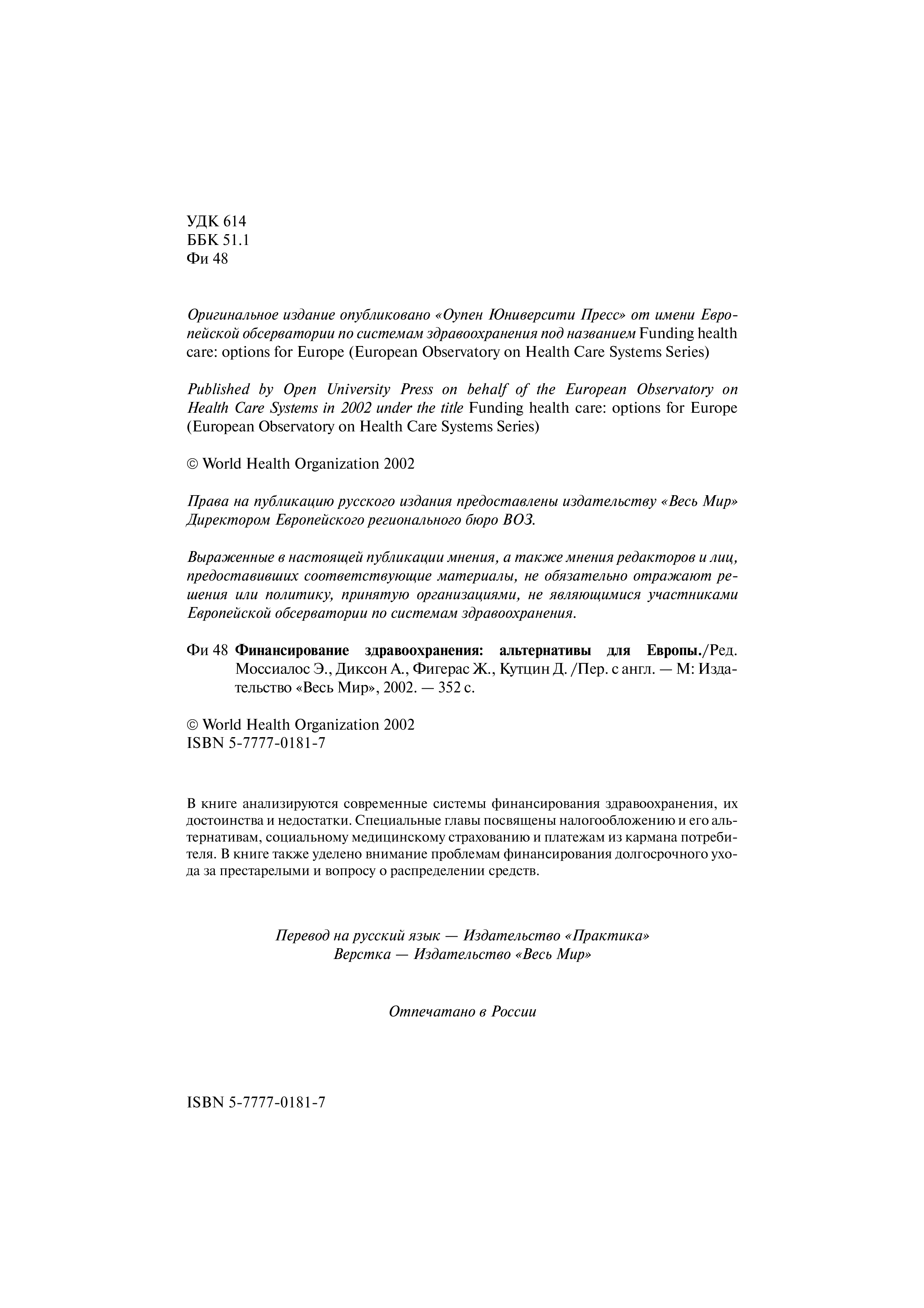 УДК 614
ББК 51.1
Фи 48

Оригинальное издание опубликовано «Оупен Юниверсити Пресс» от имени Европейской обсерватории по системам здравоохранения под названием Funding health care: options for Europe (European Observatory on Health Care Systems Series)

Published by Open University Press on behalf of the European Observatory on Health Care Systems in 2002 under the title Funding health care: options for Europe (European Observatory on Health Care Systems Series)

© World Health Organization 2002

Права на публикацию русского издания предоставлены издательству «Весь Мир» Директором Европейского регионального бюро ВОЗ.

Выраженные в настоящей публикации мнения, а также мнения редакторов и лиц, предоставивших соответствующие материалы, не обязательно отражают решения или политику, принятую организациями, не являющимися участниками Европейской обсерватории по системам здравоохранения.

Фи 48 Финансирование здравоохранения: альтернативы для Европы./Ред. Моссиалос Э., Диксон А., Фигерас Ж., Кутцин Д. /Пер. с англ. — М: Издательство «Весь Мир», 2002. — 352 с.

© World Health Organization 2002
ISBN 5-7777-0181-7

В книге анализируются современные системы финансирования здравоохранения, их достоинства и недостатки. Специальные главы посвящены налогообложению и его альтернативам, социальному медицинскому страхованию и платежам из кармана потребителя. В книге также уделено внимание проблемам финансирования долгосрочного ухода за престарелыми и вопросу о распределении средств.

Перевод на русский язык — Издательство «Практика»
Верстка — Издательство «Весь Мир»

Отпечатано в России

ISBN 5-7777-0181-7